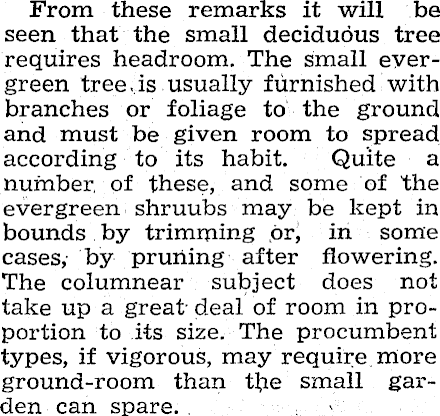 From these remarks it will be seen that the small deciduous tree requires headroom. The small evergreen tree is usually furnished with branches or foliage to the ground and must be given room to spread according to its habit. Quite a number of these, and some of the evergreen shruubs may be kept in bounds by trimming or, in some cases, by pruning after flowering. The columnear subject does not take up a great deal of room in proportion to its size. The procumbent types, if vigorous, may require more ground-room than the small garden can spare.